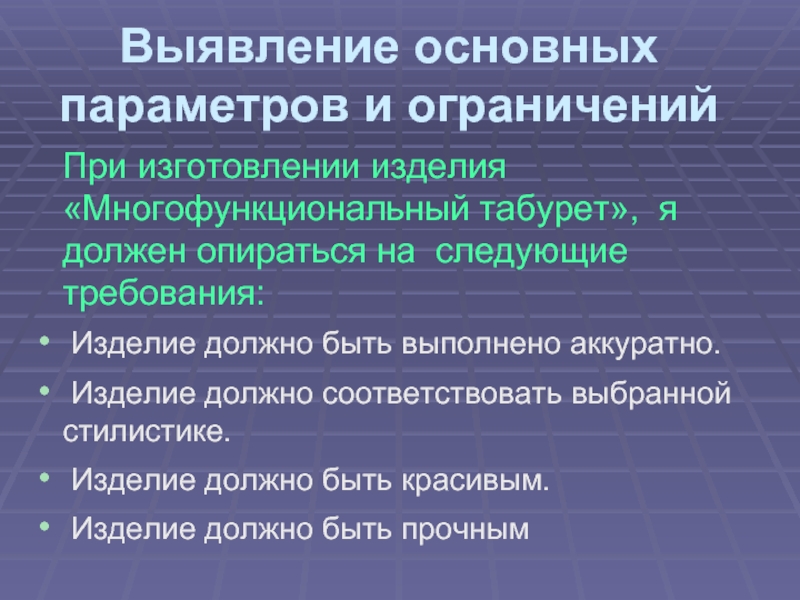 Выявление основных параметров и ограничений

При изготовлении изделия «Многофункциональный табурет», я должен опираться на следующие требования:

• Изделие должно быть выполнено аккуратно.

• Изделие должно соответствовать выбранной стилистике.

• Изделие должно быть красивым.

• Изделие должно быть прочным